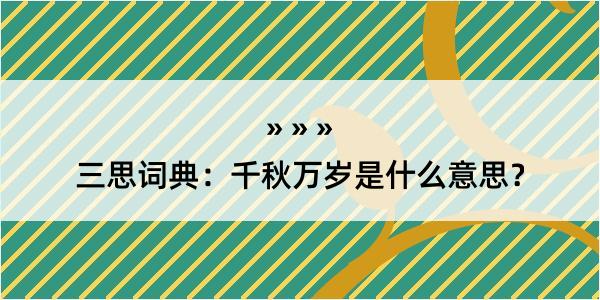 » » »

三思词典：千秋万岁是什么意思？